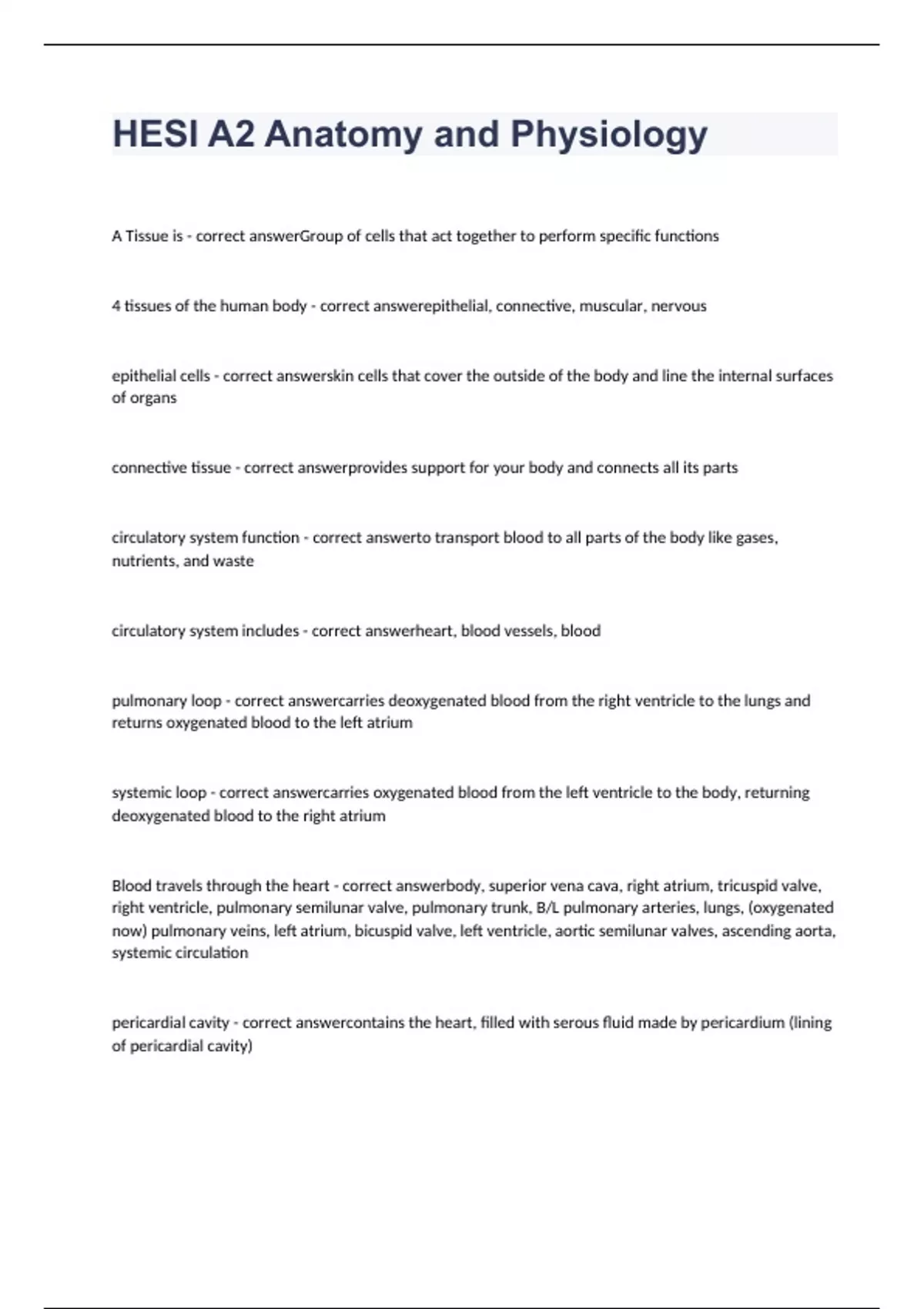 HESI A2 Anatomy and Physiology

A Tissue is - correct answerGroup of cells that act together to perform specific functions

4 tissues of the human body - correct answerepithelial, connective, muscular, nervous

epithelial cells - correct answerskin cells that cover the outside of the body and line the internal surfaces of organs

connective tissue - correct answerprovides support for your body and connects all its parts

circulatory system function - correct answerto transport blood to all parts of the body like gases, nutrients, and waste

circulatory system includes - correct answerheart, blood vessels, blood

pulmonary loop - correct answercarries deoxygenated blood from the right ventricle to the lungs and returns oxygenated blood to the left atrium

systemic loop - correct answercarries oxygenated blood from the left ventricle to the body, returning deoxygenated blood to the right atrium

Blood travels through the heart - correct answerbody, superior vena cava, right atrium, tricuspid valve, right ventricle, pulmonary semilunar valve, pulmonary trunk, B/L pulmonary arteries, lungs, (oxygenated now) pulmonary veins, left atrium, bicuspid valve, left ventricle, aortic semilunar valves, ascending aorta, systemic circulation

pericardial cavity - correct answercontains the heart, filled with serous fluid made by pericardium (lining of pericardial cavity)